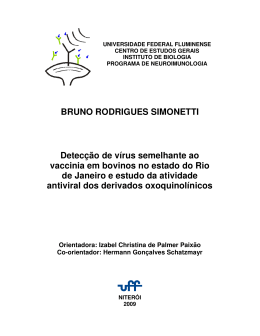 UNIVERSIDADE FEDERAL FLUMINENSE
CENTRO DE ESTUDOS GERAIS
INSTITUTO DE BIOLOGIA
PROGRAMA DE NEUROIMUNOLOGIA

BRUNO RODRIGUES SIMONETTI

Detecção de vírus semelhante ao vaccinia em bovinos no estado do Rio de Janeiro e estudo da atividade antiviral dos derivados oxoquinolínicos

Orientadora: Izabel Christina de Palmer Paixão
Co-orientador: Hermann Gonçalves Schatzmayr

uff

NITERÓI
2009